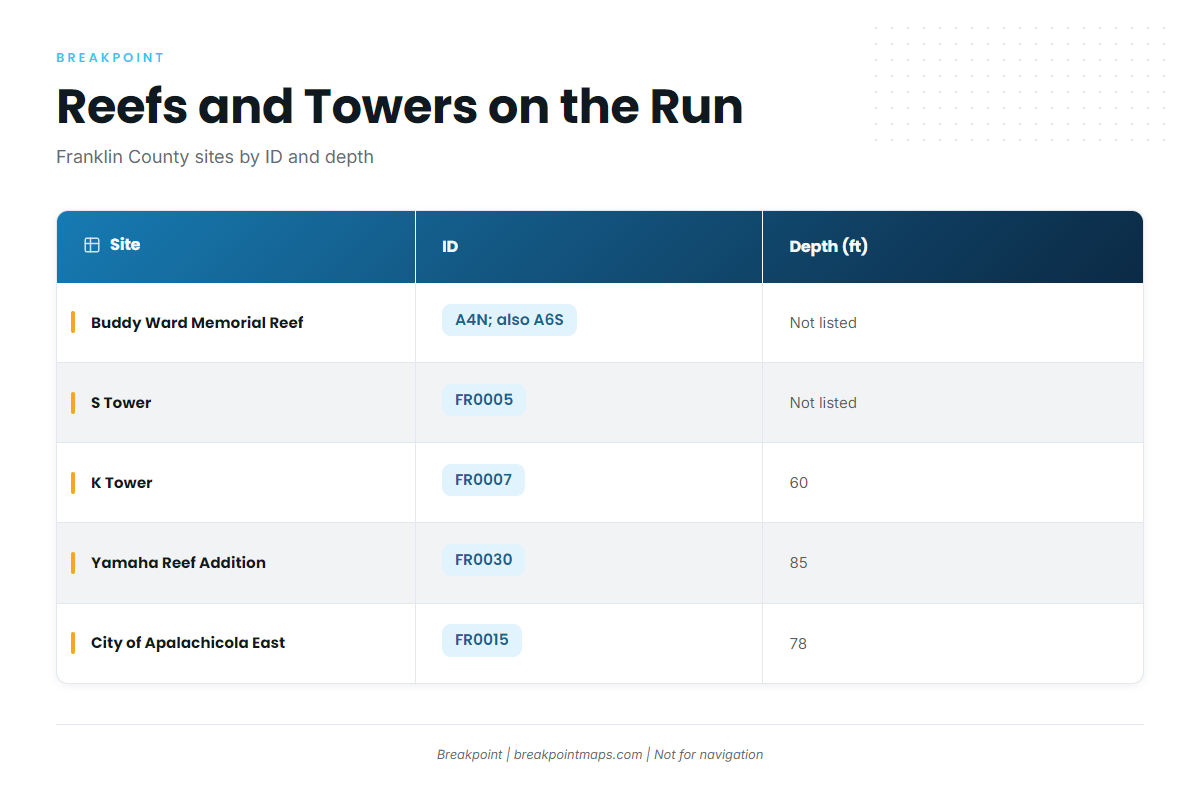 BREAKPOINT

Reefs and Towers on the Run

Franklin County sites by ID and depth

| Site | ID | Depth (ft) |
|---|---|---|
| Buddy Ward Memorial Reef | A4N; also A6S | Not listed |
| S Tower | FR0005 | Not listed |
| K Tower | FR0007 | 60 |
| Yamaha Reef Addition | FR0030 | 85 |
| City of Apalachicola East | FR0015 | 78 |

Breakpoint | breakpointmaps.com | Not for navigation